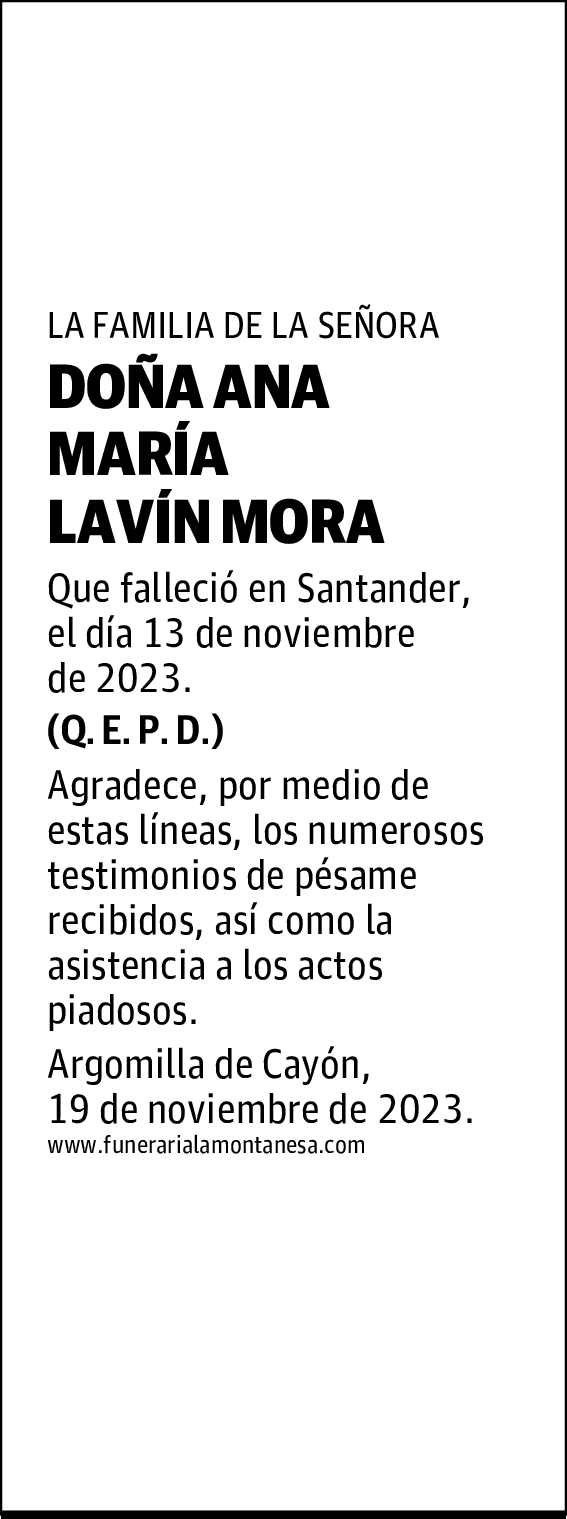 LA FAMILIA DE LA SEÑORA

DOÑA ANA MARÍA LAVÍN MORA

Que falleció en Santander, el día 13 de noviembre de 2023.

(Q. E. P. D.)

Agradece, por medio de estas líneas, los numerosos testimonios de pésame recibidos, así como la asistencia a los actos piadosos.

Argomilla de Cayón, 19 de noviembre de 2023.

www.funerarialamontanesa.com